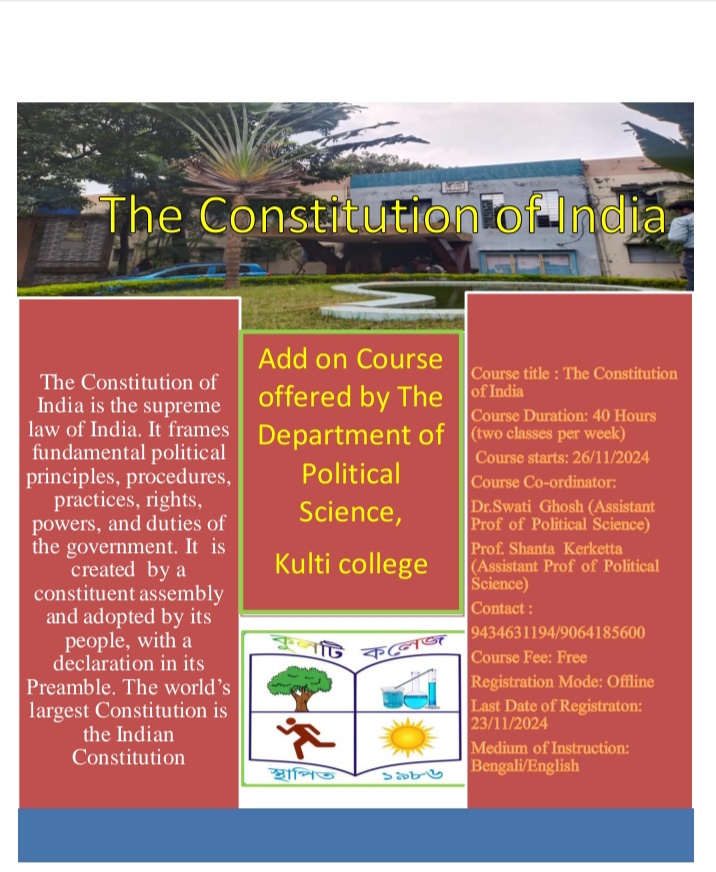 The Constitution of India

The Constitution of India is the supreme law of India. It frames fundamental political principles, procedures, practices, rights, powers, and duties of the government. It is created by a constituent assembly and adopted by its people, with a declaration in its Preamble. The world's largest Constitution is the Indian Constitution

Add on Course offered by The Department of Political Science,

Kulti college

কুলটি কলেজ

স্থাপিত ১৯৮৬

Course title : The Constitution of India

Course Duration: 40 Hours (two classes per week)

Course starts: 26/11/2024

Course Co-ordinator:

Dr.Swati Ghosh (Assistant Prof of Political Science)

Prof. Shanta Kerketta (Assistant Prof of Political Science)

Contact :

9434631194/9064185600

Course Fee: Free

Registration Mode: Offline

Last Date of Registraton: 23/11/2024

Medium of Instruction: Bengali/English